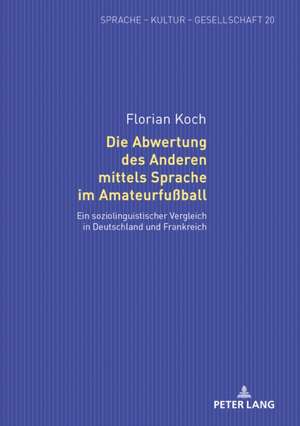 SPRACHE – KULTUR – GESELLSCHAFT 20

Florian Koch

Die Abwertung des Anderen mittels Sprache im Amateurfußball

Ein soziolinguistischer Vergleich in Deutschland und Frankreich

PETER LANG